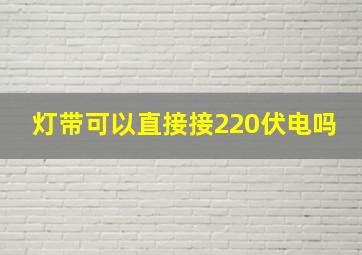 灯带可以直接接220伏电吗